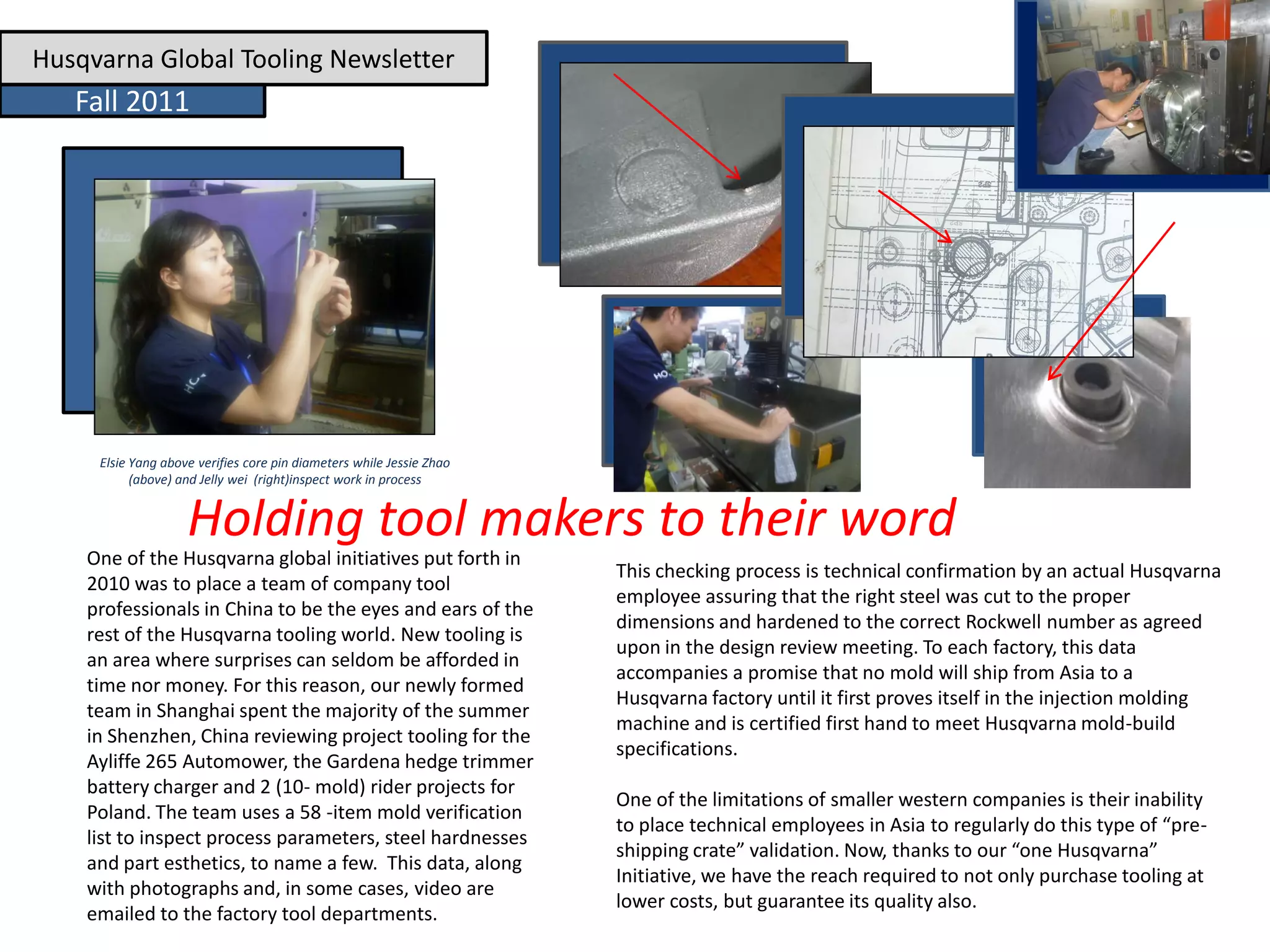 Husqvarna Global Tooling Newsletter

Fall 2011

Elsie Yang above verifies core pin diameters while Jessie Zhao (above) and Jelly wei (right)inspect work in process

Holding tool makers to their word

One of the Husqvarna global initiatives put forth in 2010 was to place a team of company tool professionals in China to be the eyes and ears of the rest of the Husqvarna tooling world. New tooling is an area where surprises can seldom be afforded in time nor money. For this reason, our newly formed team in Shanghai spent the majority of the summer in Shenzhen, China reviewing project tooling for the Ayliffe 265 Automower, the Gardena hedge trimmer battery charger and 2 (10- mold) rider projects for Poland. The team uses a 58 -item mold verification list to inspect process parameters, steel hardnesses and part esthetics, to name a few. This data, along with photographs and, in some cases, video are emailed to the factory tool departments.

This checking process is technical confirmation by an actual Husqvarna employee assuring that the right steel was cut to the proper dimensions and hardened to the correct Rockwell number as agreed upon in the design review meeting. To each factory, this data accompanies a promise that no mold will ship from Asia to a Husqvarna factory until it first proves itself in the injection molding machine and is certified first hand to meet Husqvarna mold-build specifications.

One of the limitations of smaller western companies is their inability to place technical employees in Asia to regularly do this type of “pre-shipping crate” validation. Now, thanks to our “one Husqvarna” Initiative, we have the reach required to not only purchase tooling at lower costs, but guarantee its quality also.